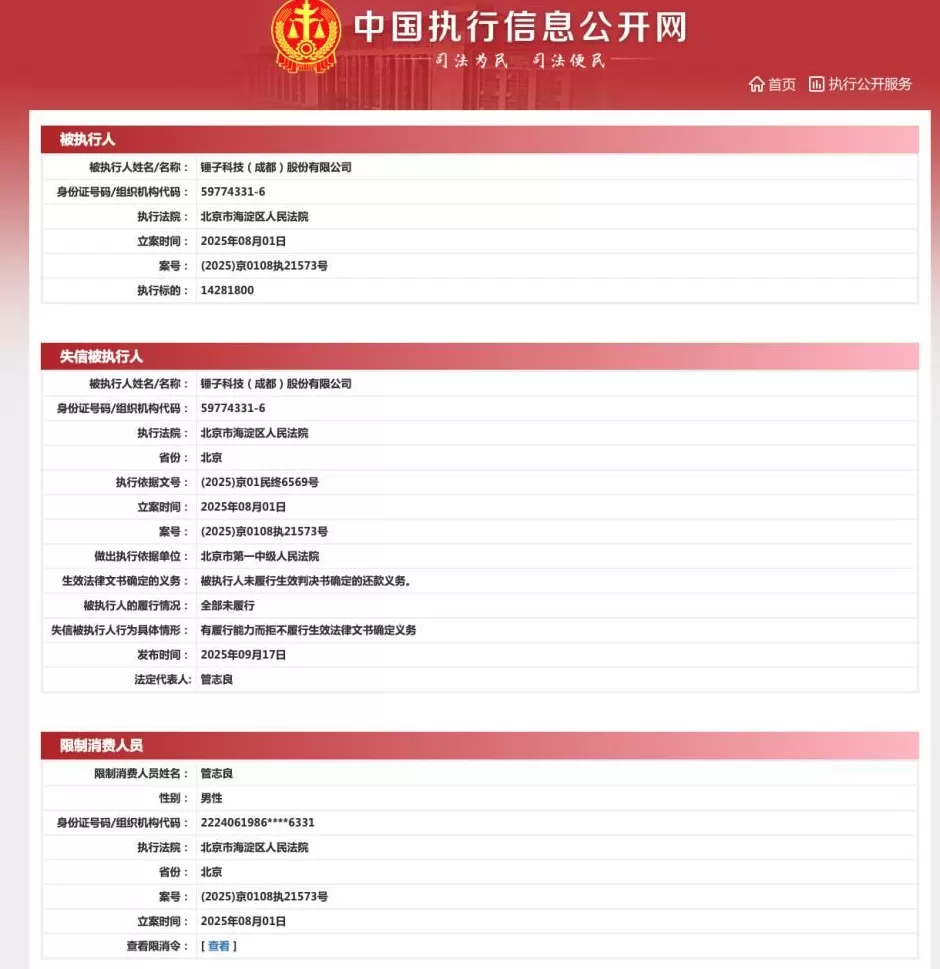 中国执行信息公开网
司法为民 司法便民

首页 执行公开服务

被执行人

| | |
|---|---|
| 被执行人姓名/名称： | 锤子科技（成都）股份有限公司 |
| 身份证号码/组织机构代码： | 59774331-6 |
| 执行法院： | 北京市海淀区人民法院 |
| 立案时间： | 2025年08月01日 |
| 案号： | (2025)京0108执21573号 |
| 执行标的： | 14281800 |

失信被执行人

| | |
|---|---|
| 被执行人姓名/名称： | 锤子科技（成都）股份有限公司 |
| 身份证号码/组织机构代码： | 59774331-6 |
| 执行法院： | 北京市海淀区人民法院 |
| 省份： | 北京 |
| 执行依据文号： | (2025)京01民终6569号 |
| 立案时间： | 2025年08月01日 |
| 案号： | (2025)京0108执21573号 |
| 做出执行依据单位： | 北京市第一中级人民法院 |
| 生效法律文书确定的义务： | 被执行人未履行生效判决书确定的还款义务。 |
| 被执行人的履行情况： | 全部未履行 |
| 失信被执行人行为具体情形： | 有履行能力而拒不履行生效法律文书确定义务 |
| 发布时间： | 2025年09月17日 |
| 法定代表人： | 管志良 |

限制消费人员

| | |
|---|---|
| 限制消费人员姓名： | 管志良 |
| 性别： | 男性 |
| 身份证号码/组织机构代码： | 2224061986****6331 |
| 执行法院： | 北京市海淀区人民法院 |
| 省份： | 北京 |
| 案号： | (2025)京0108执21573号 |
| 立案时间： | 2025年08月01日 |
| 查看限消令： | [ 查看 ] |